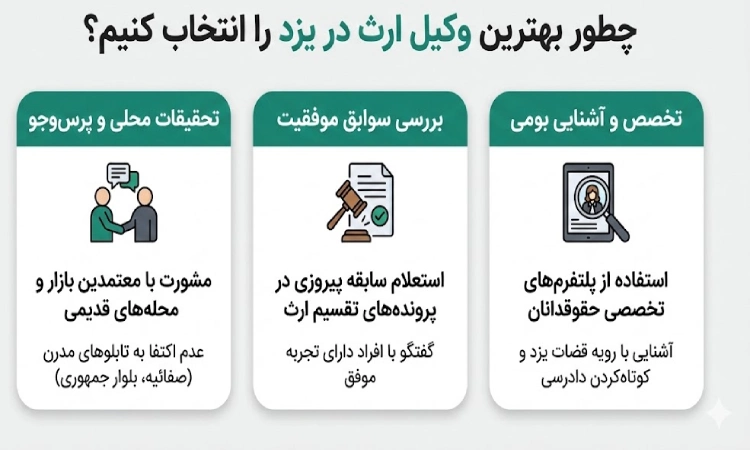 چطور بهترین وکیل ارث در یزد را انتخاب کنیم؟

تخصص و آشنایی بومی

استفاده از پلتفرم‌های تخصصی حقوقدانان

آشنایی با رویه قضات یزد و کوتاه‌کردن دادرسی

بررسی سوابق موفقیت

استعلام سابقه پیروزی در پرونده‌های تقسیم ارث

گفتگو با افراد دارای تجربه موفق

تحقیقات محلی و پرس‌وجو

مشورت با معتمدین بازار و محله‌های قدیمی

عدم اکتفا به تابلوهای مدرن (صفائیه، بلوار جمهوری)